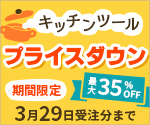 キッチンツール

プライスダウン

期間限定

最大35%OFF

3月29日受注分まで